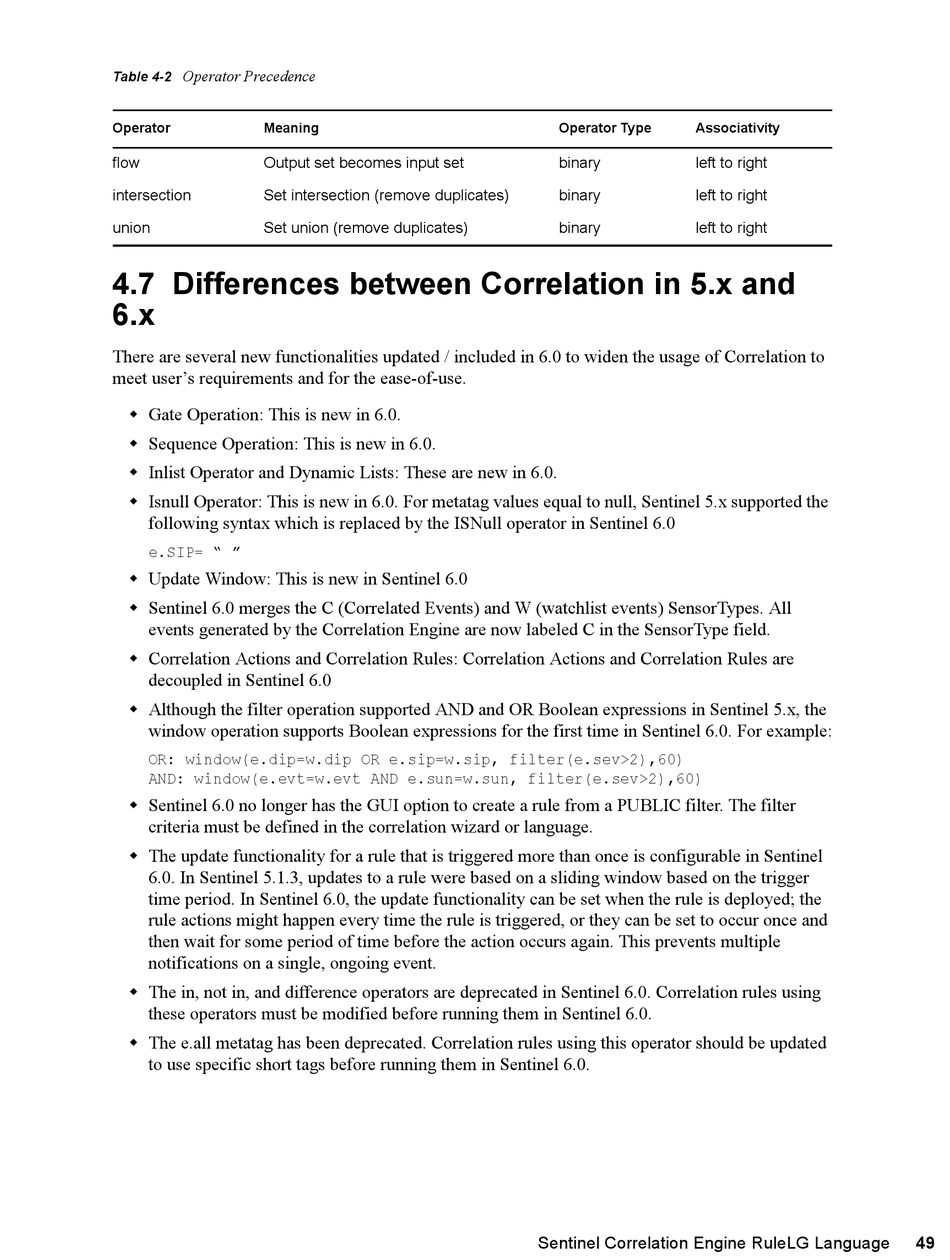 Table 4-2 Operator Precedence

| Operator | Meaning | Operator Type | Associativity |
|---|---|---|---|
| flow | Output set becomes input set | binary | left to right |
| intersection | Set intersection (remove duplicates) | binary | left to right |
| union | Set union (remove duplicates) | binary | left to right |

4.7 Differences between Correlation in 5.x and 6.x

There are several new functionalities updated / included in 6.0 to widen the usage of Correlation to meet user's requirements and for the ease-of-use.

◆ Gate Operation: This is new in 6.0.

◆ Sequence Operation: This is new in 6.0.

◆ Inlist Operator and Dynamic Lists: These are new in 6.0.

◆ Isnull Operator: This is new in 6.0. For metatag values equal to null, Sentinel 5.x supported the following syntax which is replaced by the ISNull operator in Sentinel 6.0

e.SIP= " "

◆ Update Window: This is new in Sentinel 6.0

◆ Sentinel 6.0 merges the C (Correlated Events) and W (watchlist events) SensorTypes. All events generated by the Correlation Engine are now labeled C in the SensorType field.

◆ Correlation Actions and Correlation Rules: Correlation Actions and Correlation Rules are decoupled in Sentinel 6.0

◆ Although the filter operation supported AND and OR Boolean expressions in Sentinel 5.x, the window operation supports Boolean expressions for the first time in Sentinel 6.0. For example:

OR: window(e.dip=w.dip OR e.sip=w.sip, filter(e.sev>2),60)
AND: window(e.evt=w.evt AND e.sun=w.sun, filter(e.sev>2),60)

◆ Sentinel 6.0 no longer has the GUI option to create a rule from a PUBLIC filter. The filter criteria must be defined in the correlation wizard or language.

◆ The update functionality for a rule that is triggered more than once is configurable in Sentinel 6.0. In Sentinel 5.1.3, updates to a rule were based on a sliding window based on the trigger time period. In Sentinel 6.0, the update functionality can be set when the rule is deployed; the rule actions might happen every time the rule is triggered, or they can be set to occur once and then wait for some period of time before the action occurs again. This prevents multiple notifications on a single, ongoing event.

◆ The in, not in, and difference operators are deprecated in Sentinel 6.0. Correlation rules using these operators must be modified before running them in Sentinel 6.0.

◆ The e.all metatag has been deprecated. Correlation rules using this operator should be updated to use specific short tags before running them in Sentinel 6.0.

Sentinel Correlation Engine RuleLG Language 49